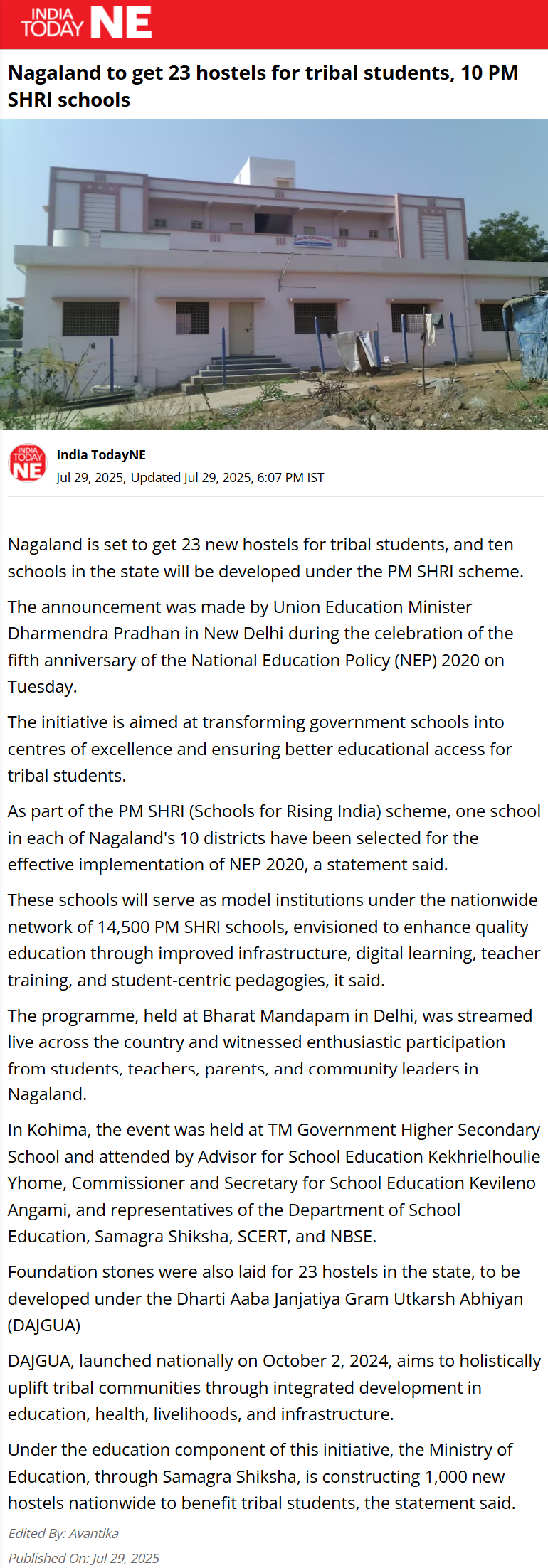 INDIA TODAY NE

Nagaland to get 23 hostels for tribal students, 10 PM SHRI schools

INDIA TODAY NE

India TodayNE
Jul 29, 2025, Updated Jul 29, 2025, 6:07 PM IST

Nagaland is set to get 23 new hostels for tribal students, and ten schools in the state will be developed under the PM SHRI scheme.

The announcement was made by Union Education Minister Dharmendra Pradhan in New Delhi during the celebration of the fifth anniversary of the National Education Policy (NEP) 2020 on Tuesday.

The initiative is aimed at transforming government schools into centres of excellence and ensuring better educational access for tribal students.

As part of the PM SHRI (Schools for Rising India) scheme, one school in each of Nagaland's 10 districts have been selected for the effective implementation of NEP 2020, a statement said.

These schools will serve as model institutions under the nationwide network of 14,500 PM SHRI schools, envisioned to enhance quality education through improved infrastructure, digital learning, teacher training, and student-centric pedagogies, it said.

The programme, held at Bharat Mandapam in Delhi, was streamed live across the country and witnessed enthusiastic participation from students, teachers, parents, and community leaders in Nagaland.

In Kohima, the event was held at TM Government Higher Secondary School and attended by Advisor for School Education Kekhrielhoulie Yhome, Commissioner and Secretary for School Education Kevileno Angami, and representatives of the Department of School Education, Samagra Shiksha, SCERT, and NBSE.

Foundation stones were also laid for 23 hostels in the state, to be developed under the Dharti Aaba Janjatiya Gram Utkarsh Abhiyan (DAJGUA)

DAJGUA, launched nationally on October 2, 2024, aims to holistically uplift tribal communities through integrated development in education, health, livelihoods, and infrastructure.

Under the education component of this initiative, the Ministry of Education, through Samagra Shiksha, is constructing 1,000 new hostels nationwide to benefit tribal students, the statement said.

Edited By: Avantika
Published On: Jul 29, 2025